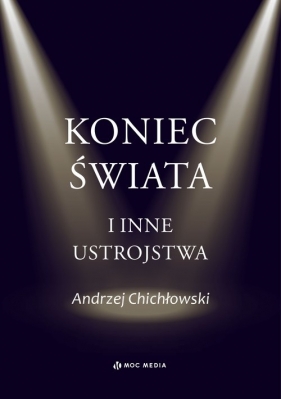 KONIEC ŚWIATA

I INNE USTROJSTWA

Andrzej Chichłowski

MOC MEDIA